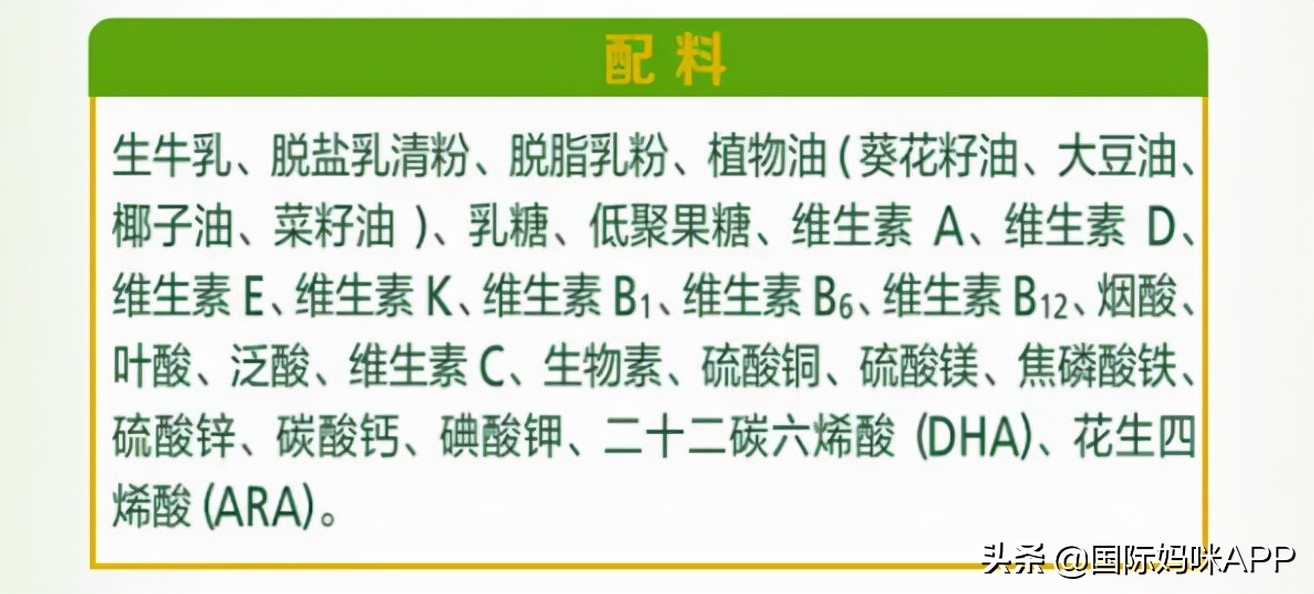 配料

生牛乳、脱盐乳清粉、脱脂乳粉、植物油（葵花籽油、大豆油、椰子油、菜籽油）、乳糖、低聚果糖、维生素 A、维生素 D、维生素 E、维生素 K、维生素 $B_1$、维生素 $B_6$、维生素 $B_{12}$、烟酸、叶酸、泛酸、维生素 C、生物素、硫酸铜、硫酸镁、焦磷酸铁、硫酸锌、碳酸钙、碘酸钾、二十二碳六烯酸 (DHA)、花生四烯酸 (ARA)。

头条 @国际妈咪APP